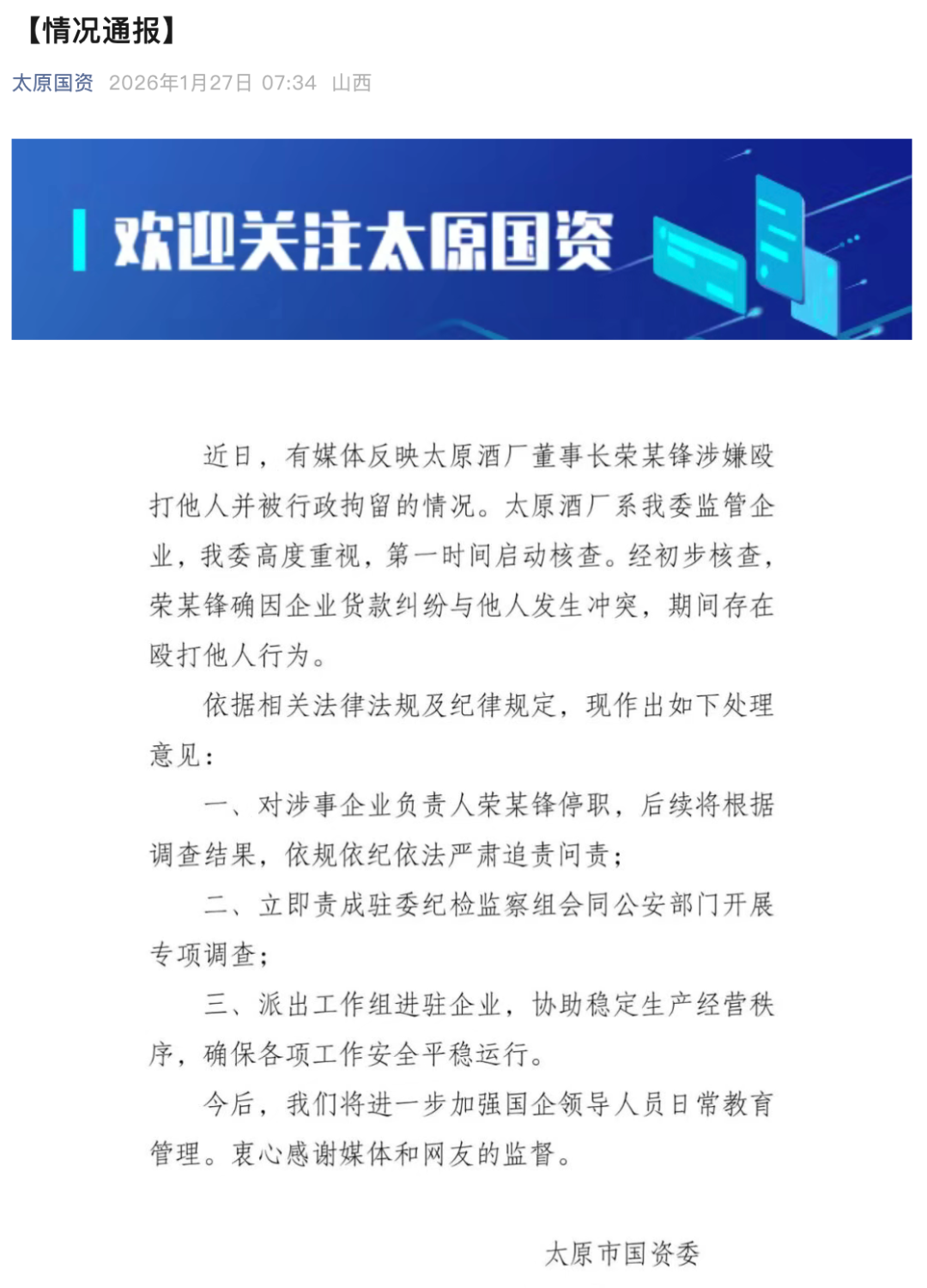 【情况通报】

太原国资 2026年1月27日 07:34 山西

欢迎关注太原国资

近日，有媒体反映太原酒厂董事长荣某锋涉嫌殴打他人并被行政拘留的情况。太原酒厂系我委监管企业，我委高度重视，第一时间启动核查。经初步核查，荣某锋确因企业货款纠纷与他人发生冲突，期间存在殴打他人行为。

依据相关法律法规及纪律规定，现作出如下处理意见：

一、对涉事企业负责人荣某锋停职，后续将根据调查结果，依规依纪依法严肃追责问责；

二、立即责成驻委纪检监察组会同公安部门开展专项调查；

三、派出工作组进驻企业，协助稳定生产经营秩序，确保各项工作安全平稳运行。

今后，我们将进一步加强国企领导人员日常教育管理。衷心感谢媒体和网友的监督。

太原市国资委